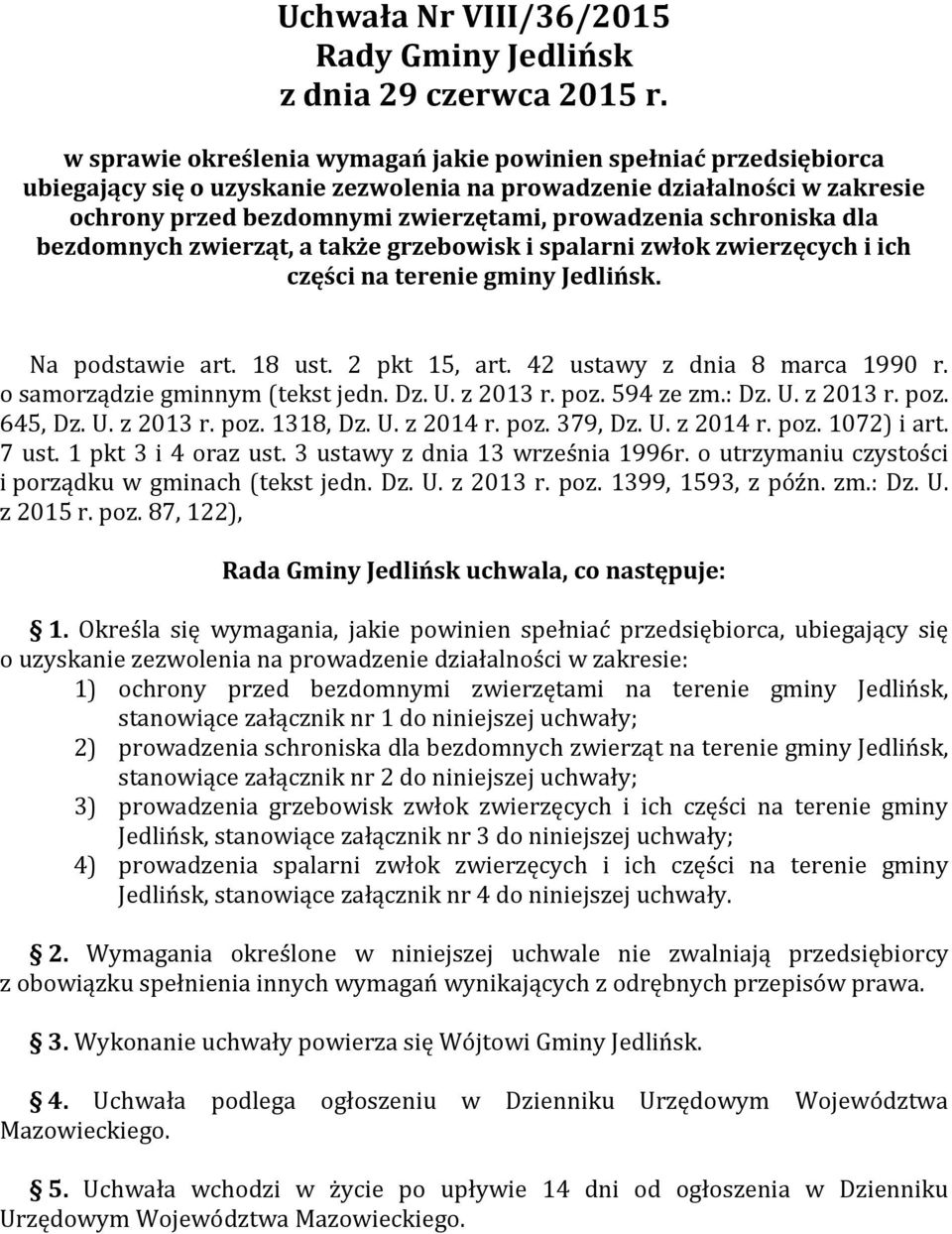 Uchwała Nr VIII/36/2015
Rady Gminy Jedlińsk
z dnia 29 czerwca 2015 r.

w sprawie określenia wymagań jakie powinien spełniać przedsiębiorca ubiegający się o uzyskanie zezwolenia na prowadzenie działalności w zakresie ochrony przed bezdomnymi zwierzętami, prowadzenia schroniska dla bezdomnych zwierząt, a także grzebowisk i spalarni zwłok zwierzęcych i ich części na terenie gminy Jedlińsk.

Na podstawie art. 18 ust. 2 pkt 15, art. 42 ustawy z dnia 8 marca 1990 r. o samorządzie gminnym (tekst jedn. Dz. U. z 2013 r. poz. 594 ze zm.: Dz. U. z 2013 r. poz. 645, Dz. U. z 2013 r. poz. 1318, Dz. U. z 2014 r. poz. 379, Dz. U. z 2014 r. poz. 1072) i art. 7 ust. 1 pkt 3 i 4 oraz ust. 3 ustawy z dnia 13 września 1996r. o utrzymaniu czystości i porządku w gminach (tekst jedn. Dz. U. z 2013 r. poz. 1399, 1593, z późn. zm.: Dz. U. z 2015 r. poz. 87, 122),

Rada Gminy Jedlińsk uchwala, co następuje:

1. Określa się wymagania, jakie powinien spełniać przedsiębiorca, ubiegający się o uzyskanie zezwolenia na prowadzenie działalności w zakresie:
1) ochrony przed bezdomnymi zwierzętami na terenie gminy Jedlińsk, stanowiące załącznik nr 1 do niniejszej uchwały;
2) prowadzenia schroniska dla bezdomnych zwierząt na terenie gminy Jedlińsk, stanowiące załącznik nr 2 do niniejszej uchwały;
3) prowadzenia grzebowisk zwłok zwierzęcych i ich części na terenie gminy Jedlińsk, stanowiące załącznik nr 3 do niniejszej uchwały;
4) prowadzenia spalarni zwłok zwierzęcych i ich części na terenie gminy Jedlińsk, stanowiące załącznik nr 4 do niniejszej uchwały.

2. Wymagania określone w niniejszej uchwale nie zwalniają przedsiębiorcy z obowiązku spełnienia innych wymagań wynikających z odrębnych przepisów prawa.

3. Wykonanie uchwały powierza się Wójtowi Gminy Jedlińsk.

4. Uchwała podlega ogłoszeniu w Dzienniku Urzędowym Województwa Mazowieckiego.

5. Uchwała wchodzi w życie po upływie 14 dni od ogłoszenia w Dzienniku Urzędowym Województwa Mazowieckiego.